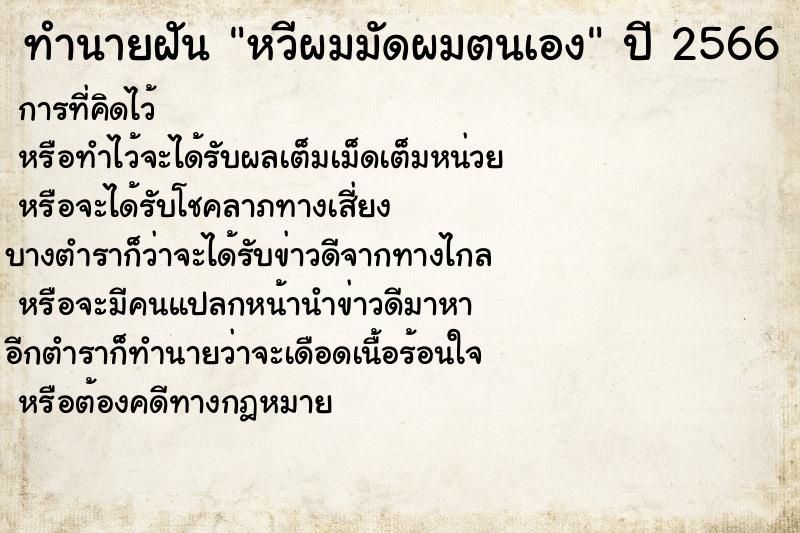 ทำนายฝัน "หวีผมมัดผมตนเอง" ปี 2566

การที่คิดไว้
หรือทำไว้จะได้รับผลเต็มเม็ดเต็มหน่วย
หรือจะได้รับโชคลาภทางเสี่ยง
บางตำราก็ว่าจะได้รับข่าวดีจากทางไกล
หรือจะมีคนแปลกหน้านำข่าวดีมาหา
อีกตำราก็ทำนายว่าจะเดือดเนื้อร้อนใจ
หรือต้องคดีทางกฎหมาย